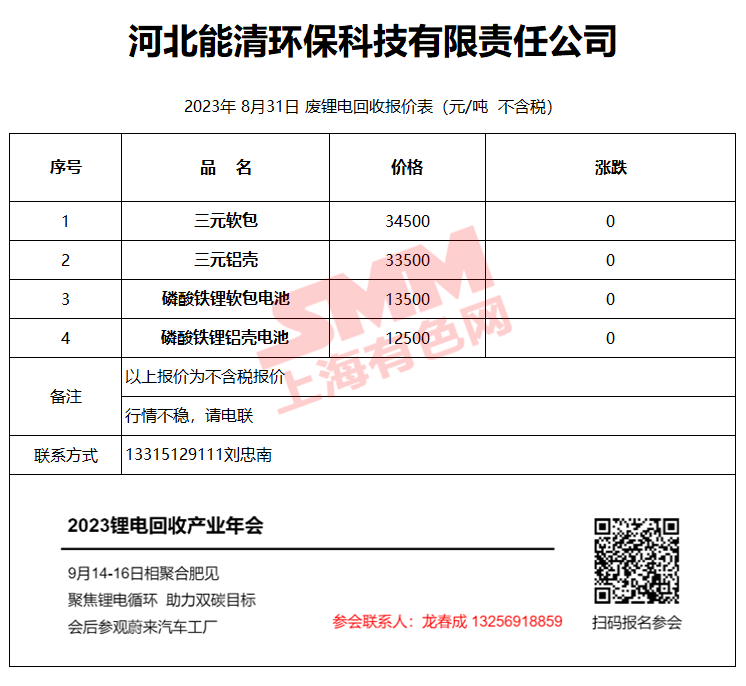 河北能清环保科技有限责任公司

2023年 8月31日 废锂电回收报价表（元/吨 不含税）

| 序号 | 品　名 | 价格 | 涨跌 |
|---|---|---|---|
| 1 | 三元软包 | 34500 | 0 |
| 2 | 三元铝壳 | 33500 | 0 |
| 3 | 磷酸铁锂软包电池 | 13500 | 0 |
| 4 | 磷酸铁锂铝壳电池 | 12500 | 0 |
| 备注 | 以上报价为不含税报价 | | |
| | 行情不稳，请电联 | | |
| 联系方式 | 13315129111刘忠南 | | |

SMM 上海有色网

2023锂电回收产业年会

9月14-16日相聚合肥见
聚焦锂电循环 助力双碳目标
会后参观蔚来汽车工厂

参会联系人：龙春成 13256918859

扫码报名参会